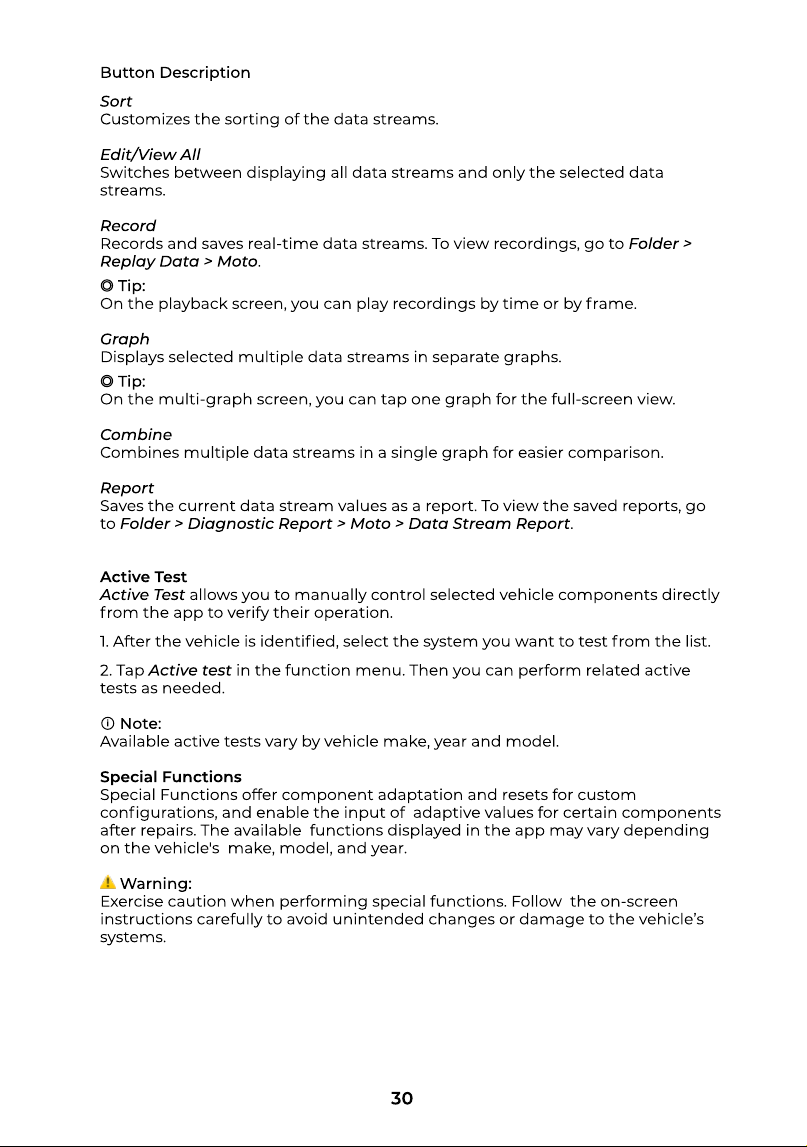 Button Description

Sort
Customizes the sorting of the data streams.

Edit/View All
Switches between displaying all data streams and only the selected data streams.

Record
Records and saves real-time data streams. To view recordings, go to Folder > Replay Data > Moto.

Tip:
On the playback screen, you can play recordings by time or by frame.

Graph
Displays selected multiple data streams in separate graphs.

Tip:
On the multi-graph screen, you can tap one graph for the full-screen view.

Combine
Combines multiple data streams in a single graph for easier comparison.

Report
Saves the current data stream values as a report. To view the saved reports, go to Folder > Diagnostic Report > Moto > Data Stream Report.

Active Test
Active Test allows you to manually control selected vehicle components directly from the app to verify their operation.

1. After the vehicle is identified, select the system you want to test from the list.

2. Tap Active test in the function menu. Then you can perform related active tests as needed.

Note:
Available active tests vary by vehicle make, year and model.

Special Functions
Special Functions offer component adaptation and resets for custom configurations, and enable the input of adaptive values for certain components after repairs. The available functions displayed in the app may vary depending on the vehicle's make, model, and year.

Warning:
Exercise caution when performing special functions. Follow the on-screen instructions carefully to avoid unintended changes or damage to the vehicle's systems.

30